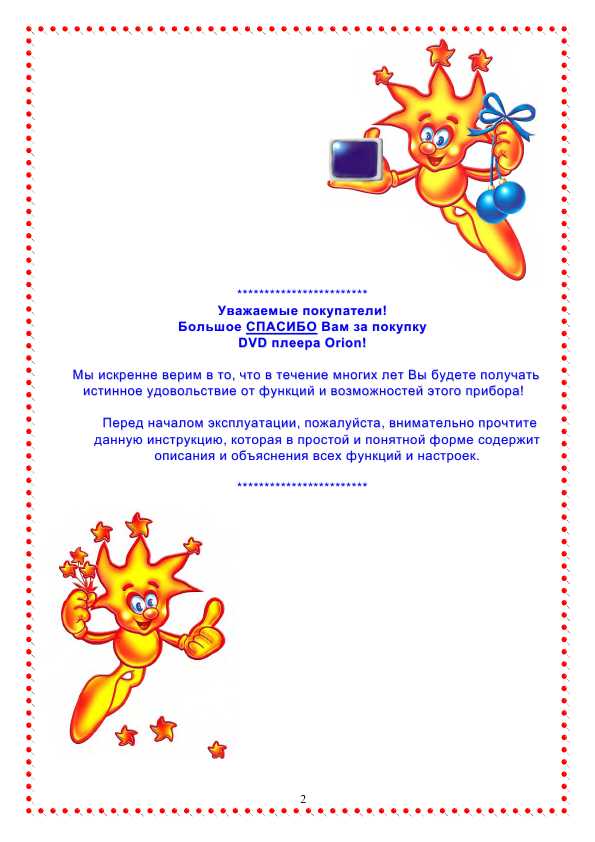 ************************
Уважаемые покупатели!
Большое СПАСИБО Вам за покупку
DVD плеера Orion!

Мы искренне верим в то, что в течение многих лет Вы будете получать истинное удовольствие от функций и возможностей этого прибора!

Перед началом эксплуатации, пожалуйста, внимательно прочтите данную инструкцию, которая в простой и понятной форме содержит описания и объяснения всех функций и настроек.

************************

2